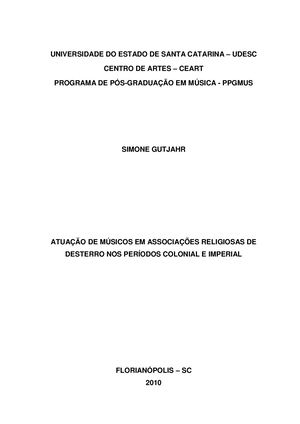 UNIVERSIDADE DO ESTADO DE SANTA CATARINA – UDESC
CENTRO DE ARTES – CEART
PROGRAMA DE PÓS-GRADUAÇÃO EM MÚSICA - PPGMUS

SIMONE GUTJAHR

ATUAÇÃO DE MÚSICOS EM ASSOCIAÇÕES RELIGIOSAS DE DESTERRO NOS PERÍODOS COLONIAL E IMPERIAL

FLORIANÓPOLIS – SC
2010